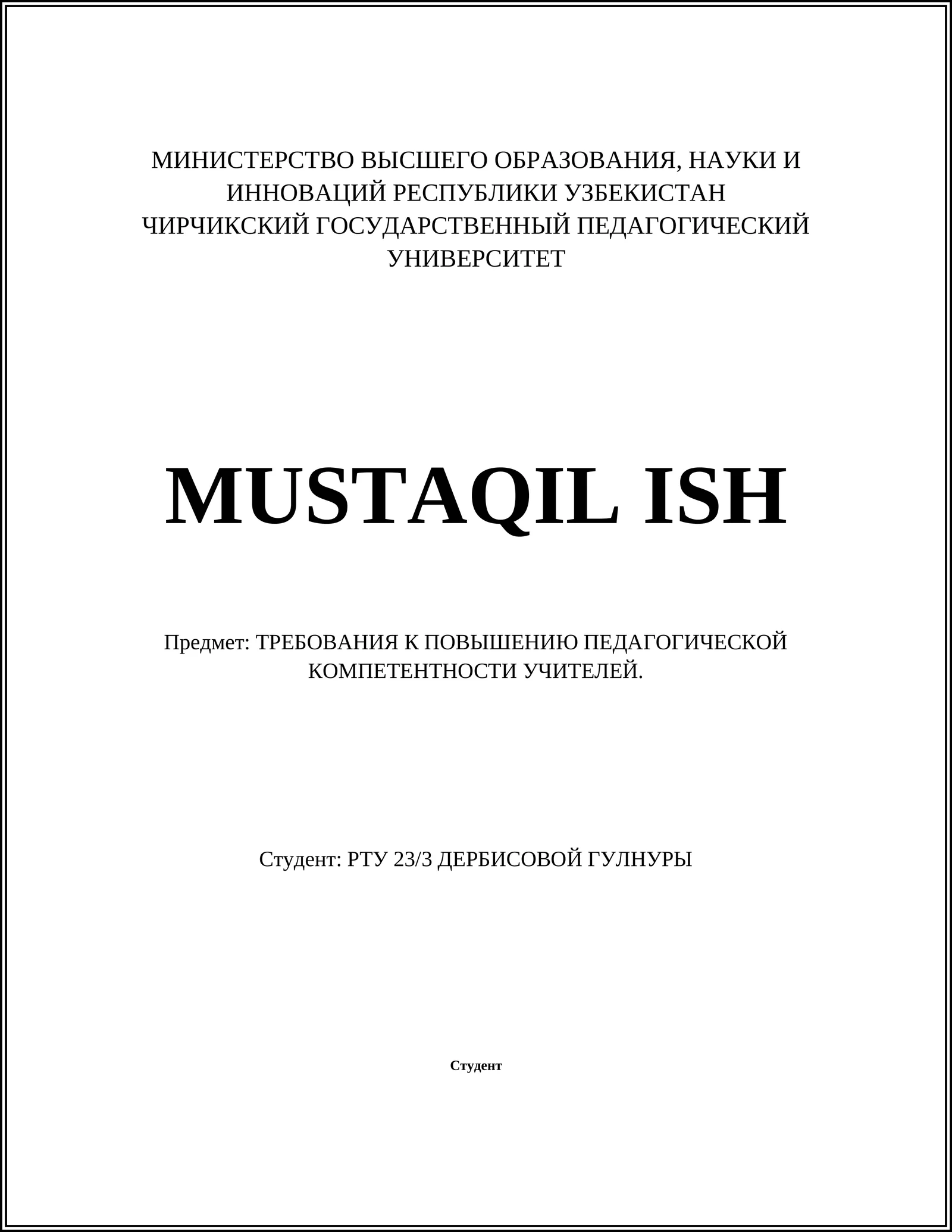 МИНИСТЕРСТВО ВЫСШЕГО ОБРАЗОВАНИЯ, НАУКИ И ИННОВАЦИЙ РЕСПУБЛИКИ УЗБЕКИСТАН
ЧИРЧИКСКИЙ ГОСУДАРСТВЕННЫЙ ПЕДАГОГИЧЕСКИЙ УНИВЕРСИТЕТ

MUSTAQIL ISH

Предмет: ТРЕБОВАНИЯ К ПОВЫШЕНИЮ ПЕДАГОГИЧЕСКОЙ КОМПЕТЕНТНОСТИ УЧИТЕЛЕЙ.

Студент: РТУ 23/3 ДЕРБИСОВОЙ ГУЛНУРЫ

Студент